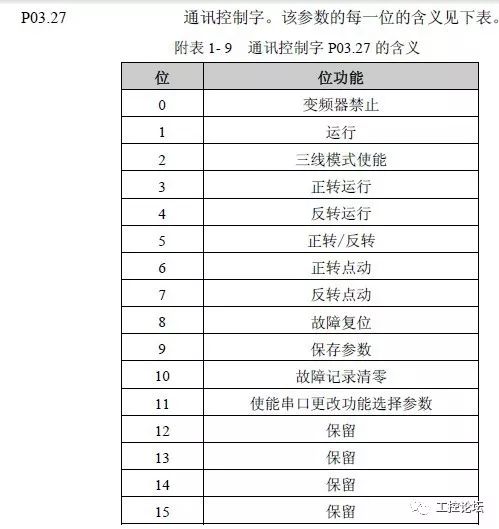 P03.27 通讯控制字。该参数的每一位的含义见下表。

附表 1- 9 通讯控制字 P03.27 的含义

| 位 | 位功能 |
|---|---|
| 0 | 变频器禁止 |
| 1 | 运行 |
| 2 | 三线模式使能 |
| 3 | 正转运行 |
| 4 | 反转运行 |
| 5 | 正转/反转 |
| 6 | 正转点动 |
| 7 | 反转点动 |
| 8 | 故障复位 |
| 9 | 保存参数 |
| 10 | 故障记录清零 |
| 11 | 使能串口更改功能选择参数 |
| 12 | 保留 |
| 13 | 保留 |
| 14 | 保留 |
| 15 | 保留 |

工控论坛